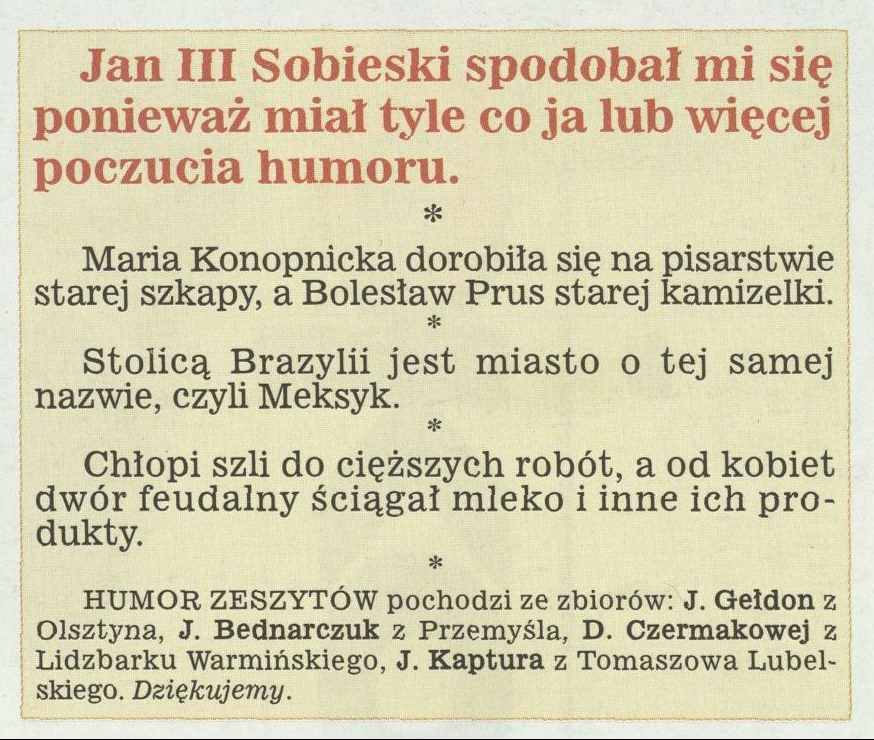 Jan III Sobieski spodobał mi się ponieważ miał tyle co ja lub więcej poczucia humoru.

*

Maria Konopnicka dorobiła się na pisarstwie starej szkapy, a Bolesław Prus starej kamizelki.

*

Stolicą Brazylii jest miasto o tej samej nazwie, czyli Meksyk.

*

Chłopi szli do cięższych robót, a od kobiet dwór feudalny ściągał mleko i inne ich produkty.

*

HUMOR ZESZYTÓW pochodzi ze zbiorów: J. Gełdon z Olsztyna, J. Bednarczuk z Przemyśla, D. Czermakowej z Lidzbarku Warmińskiego, J. Kaptura z Tomaszowa Lubelskiego. Dziękujemy.